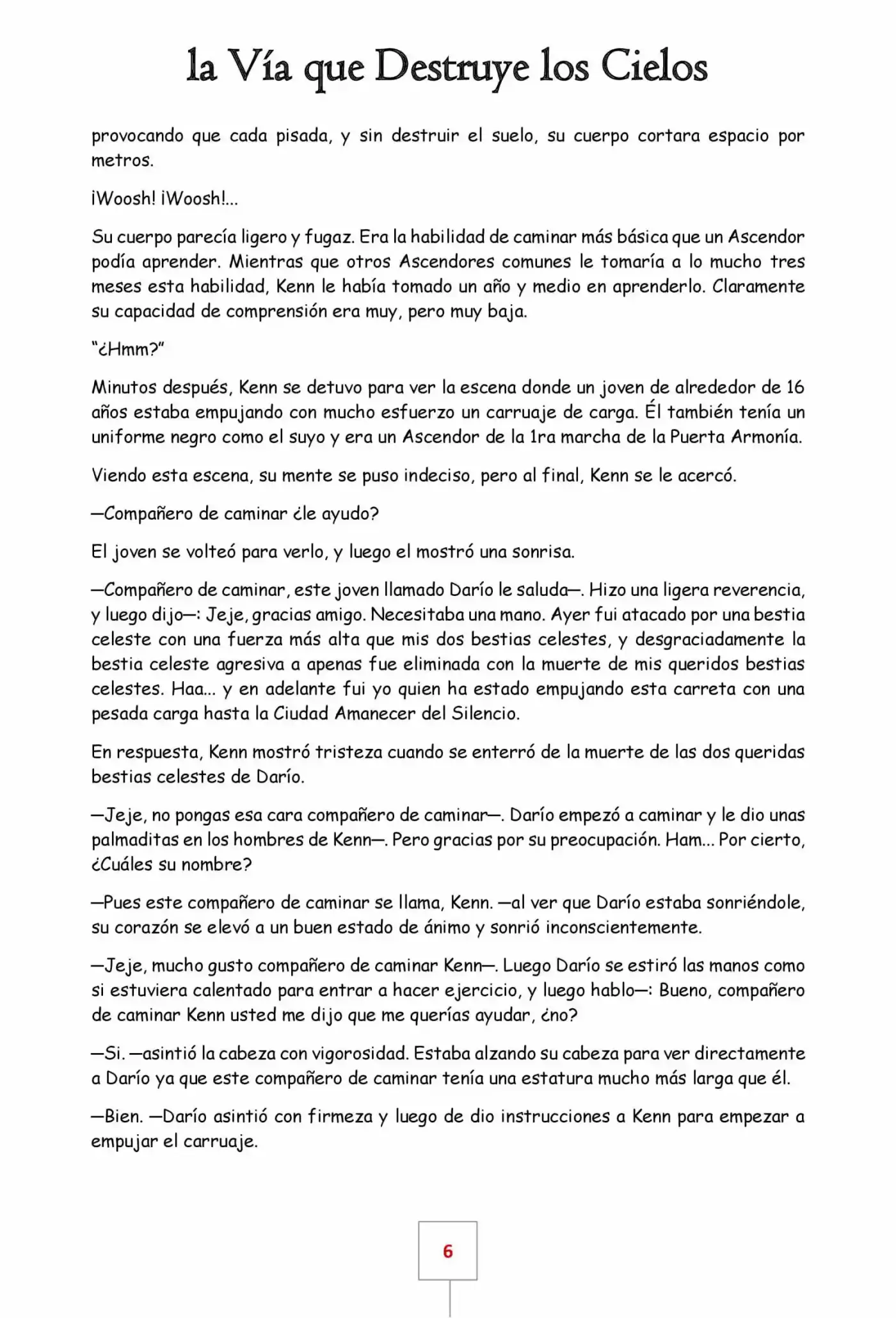 la Vía que Destruye los Cielos

provocando que cada pisada, y sin destruir el suelo, su cuerpo cortara espacio por metros.

¡Woosh! ¡Woosh!...

Su cuerpo parecía ligero y fugaz. Era la habilidad de caminar más básica que un Ascendor podía aprender. Mientras que otros Ascendores comunes le tomaría a lo mucho tres meses esta habilidad, Kenn le había tomado un año y medio en aprenderlo. Claramente su capacidad de comprensión era muy, pero muy baja.

"¿Hmm?"

Minutos después, Kenn se detuvo para ver la escena donde un joven de alrededor de 16 años estaba empujando con mucho esfuerzo un carruaje de carga. Él también tenía un uniforme negro como el suyo y era un Ascendor de la 1ra marcha de la Puerta Armonía.

Viendo esta escena, su mente se puso indeciso, pero al final, Kenn se le acercó.

—Compañero de caminar ¿le ayudo?

El joven se volteó para verlo, y luego el mostró una sonrisa.

—Compañero de caminar, este joven llamado Darío le saluda—. Hizo una ligera reverencia, y luego dijo—: Jeje, gracias amigo. Necesitaba una mano. Ayer fui atacado por una bestia celeste con una fuerza más alta que mis dos bestias celestes, y desgraciadamente la bestia celeste agresiva a apenas fue eliminada con la muerte de mis queridos bestias celestes. Haa... y en adelante fui yo quien ha estado empujando esta carreta con una pesada carga hasta la Ciudad Amanecer del Silencio.

En respuesta, Kenn mostró tristeza cuando se enterró de la muerte de las dos queridas bestias celestes de Darío.

—Jeje, no pongas esa cara compañero de caminar—. Darío empezó a caminar y le dio unas palmaditas en los hombres de Kenn—. Pero gracias por su preocupación. Ham... Por cierto, ¿Cuáles su nombre?

—Pues este compañero de caminar se llama, Kenn. —al ver que Darío estaba sonriéndole, su corazón se elevó a un buen estado de ánimo y sonrió inconscientemente.

—Jeje, mucho gusto compañero de caminar Kenn—. Luego Darío se estiró las manos como si estuviera calentado para entrar a hacer ejercicio, y luego hablo—: Bueno, compañero de caminar Kenn usted me dijo que me querías ayudar, ¿no?

—Si. —asintió la cabeza con vigorosidad. Estaba alzando su cabeza para ver directamente a Darío ya que este compañero de caminar tenía una estatura mucho más larga que él.

—Bien. —Darío asintió con firmeza y luego de dio instrucciones a Kenn para empezar a empujar el carruaje.

6